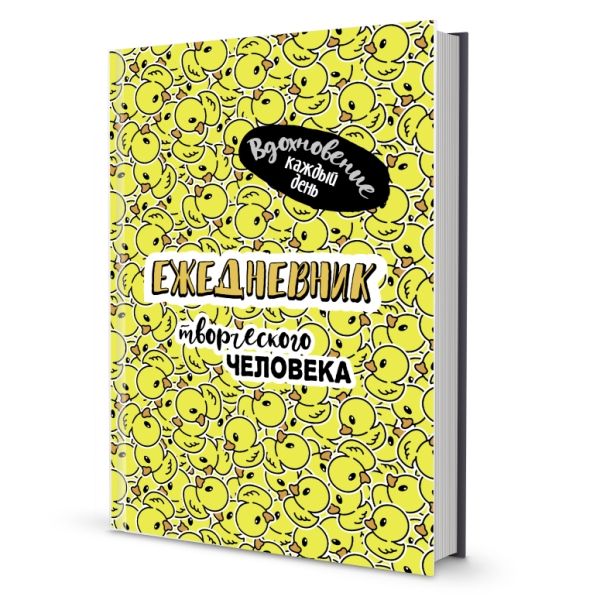 Вдохновение каждый день

ЕЖЕДНЕВНИК

творческого

ЧЕЛОВЕКА